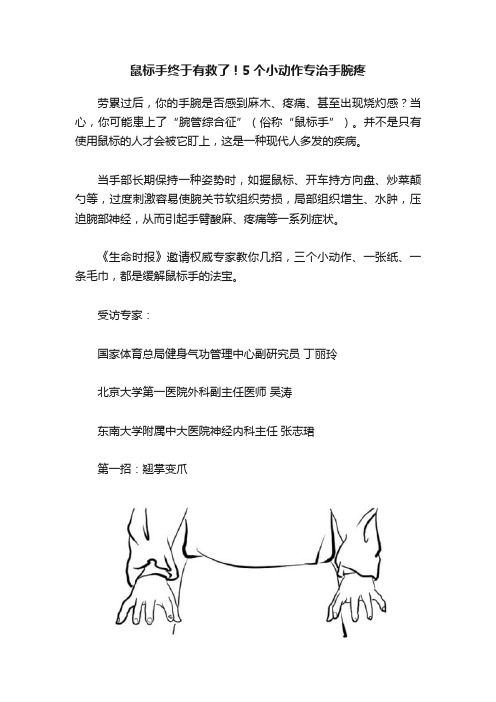 鼠标手终于有救了！5个小动作专治手腕疼

劳累过后，你的手腕是否感到麻木、疼痛、甚至出现烧灼感？当心，你可能患上了“腕管综合征”（俗称“鼠标手”）。并不是只有使用鼠标的人才会被它盯上，这是一种现代人多发的疾病。

当手部长期保持一种姿势时，如握鼠标、开车持方向盘、炒菜颠勺等，过度刺激容易使腕关节软组织劳损，局部组织增生、水肿，压迫腕部神经，从而引起手臂酸麻、疼痛等一系列症状。

《生命时报》邀请权威专家教你几招，三个小动作、一张纸、一条毛巾，都是缓解鼠标手的法宝。

受访专家：

国家体育总局健身气功管理中心副研究员 丁丽玲

北京大学第一医院外科副主任医师 吴涛

东南大学附属中大医院神经内科主任 张志珺

第一招：翘掌变爪